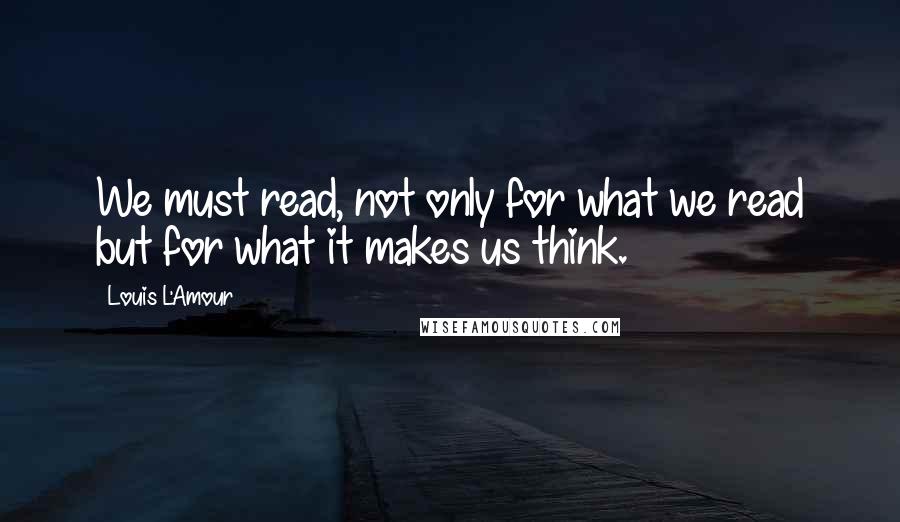 We must read, not only for what we read but for what it makes us think.

Louis L'Amour

WISEFAMOUSQUOTES.COM